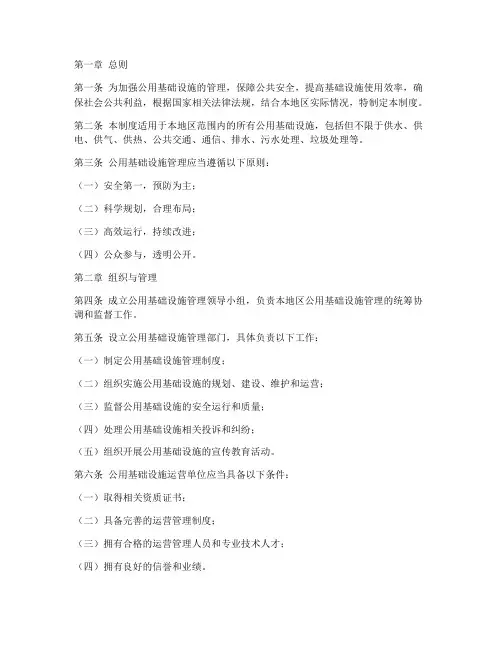 第一章 总则

第一条 为加强公用基础设施的管理，保障公共安全，提高基础设施使用效率，确保社会公共利益，根据国家相关法律法规，结合本地区实际情况，特制定本制度。

第二条 本制度适用于本地区范围内的所有公用基础设施，包括但不限于供水、供电、供气、供热、公共交通、通信、排水、污水处理、垃圾处理等。

第三条 公用基础设施管理应当遵循以下原则：

（一）安全第一，预防为主；

（二）科学规划，合理布局；

（三）高效运行，持续改进；

（四）公众参与，透明公开。

第二章 组织与管理

第四条 成立公用基础设施管理领导小组，负责本地区公用基础设施管理的统筹协调和监督工作。

第五条 设立公用基础设施管理部门，具体负责以下工作：

（一）制定公用基础设施管理制度；

（二）组织实施公用基础设施的规划、建设、维护和运营；

（三）监督公用基础设施的安全运行和质量；

（四）处理公用基础设施相关投诉和纠纷；

（五）组织开展公用基础设施的宣传教育活动。

第六条 公用基础设施运营单位应当具备以下条件：

（一）取得相关资质证书；

（二）具备完善的运营管理制度；

（三）拥有合格的运营管理人员和专业技术人才；

（四）拥有良好的信誉和业绩。